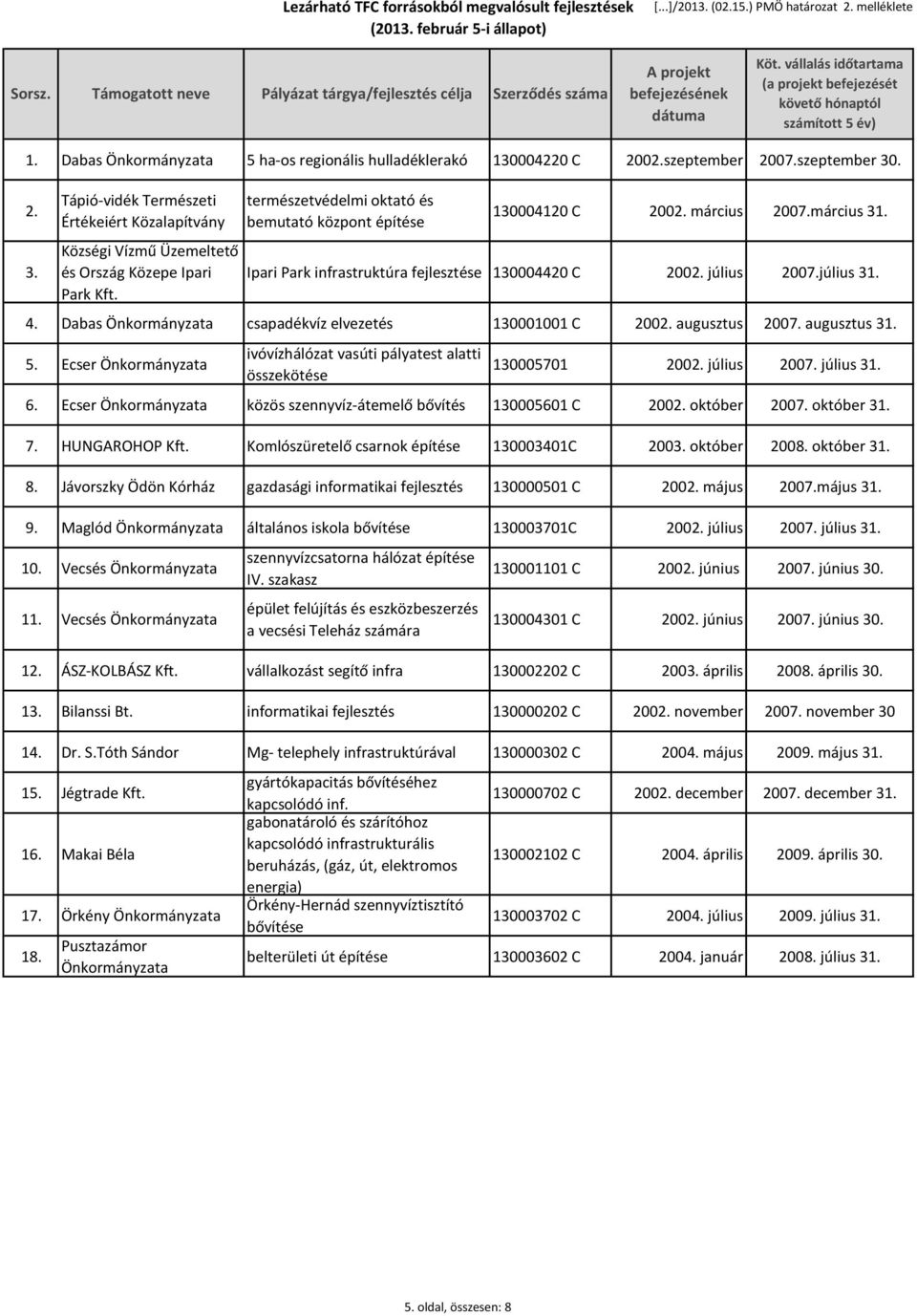 Lezárható TFC forrásokból megvalósult fejlesztések
(2013. február 5-i állapot)

[...]/2013. (02.15.) PMÖ határozat 2. melléklete

| Sorsz. | Támogatott neve | Pályázat tárgya/fejlesztés célja | Szerződés száma | A projekt befejezésének dátuma | Köt. vállalás időtartama (a projekt befejezését követő hónaptól számított 5 év) |
|---|---|---|---|---|---|
| 1. | Dabas Önkormányzata | 5 ha-os regionális hulladéklerakó | 130004220 C | 2002.szeptember | 2007.szeptember 30. |
| 2. | Tápió-vidék Természeti Értékeiért Közalapítvány | természetvédelmi oktató és bemutató központ építése | 130004120 C | 2002. március | 2007.március 31. |
| 3. | Községi Vízmű Üzemeltető és Ország Közepe Ipari Park Kft. | Ipari Park infrastruktúra fejlesztése | 130004420 C | 2002. július | 2007.július 31. |
| 4. | Dabas Önkormányzata | csapadékvíz elvezetés | 130001001 C | 2002. augusztus | 2007. augusztus 31. |
| 5. | Ecser Önkormányzata | ivóvízhálózat vasúti pályatest alatti összekötése | 130005701 | 2002. július | 2007. július 31. |
| 6. | Ecser Önkormányzata | közös szennyvíz-átemelő bővítés | 130005601 C | 2002. október | 2007. október 31. |
| 7. | HUNGAROHOP Kft. | Komlószüretelő csarnok építése | 130003401C | 2003. október | 2008. október 31. |
| 8. | Jávorszky Ödön Kórház | gazdasági informatikai fejlesztés | 130000501 C | 2002. május | 2007.május 31. |
| 9. | Maglód Önkormányzata | általános iskola bővítése | 130003701C | 2002. július | 2007. július 31. |
| 10. | Vecsés Önkormányzata | szennyvízcsatorna hálózat építése IV. szakasz | 130001101 C | 2002. június | 2007. június 30. |
| 11. | Vecsés Önkormányzata | épület felújítás és eszközbeszerzés a vecsési Teleház számára | 130004301 C | 2002. június | 2007. június 30. |
| 12. | ÁSZ-KOLBÁSZ Kft. | vállalkozást segítő infra | 130002202 C | 2003. április | 2008. április 30. |
| 13. | Bilanssi Bt. | informatikai fejlesztés | 130000202 C | 2002. november | 2007. november 30 |
| 14. | Dr. S.Tóth Sándor | Mg- telephely infrastruktúrával | 130000302 C | 2004. május | 2009. május 31. |
| 15. | Jégtrade Kft. | gyártókapacitás bővítéséhez kapcsolódó inf. | 130000702 C | 2002. december | 2007. december 31. |
| 16. | Makai Béla | gabonatároló és szárítóhoz kapcsolódó infrastrukturális beruházás, (gáz, út, elektromos energia) | 130002102 C | 2004. április | 2009. április 30. |
| 17. | Örkény Önkormányzata | Örkény-Hernád szennyvíztisztító bővítése | 130003702 C | 2004. július | 2009. július 31. |
| 18. | Pusztazámor Önkormányzata | belterületi út építése | 130003602 C | 2004. január | 2008. július 31. |

5. oldal, összesen: 8